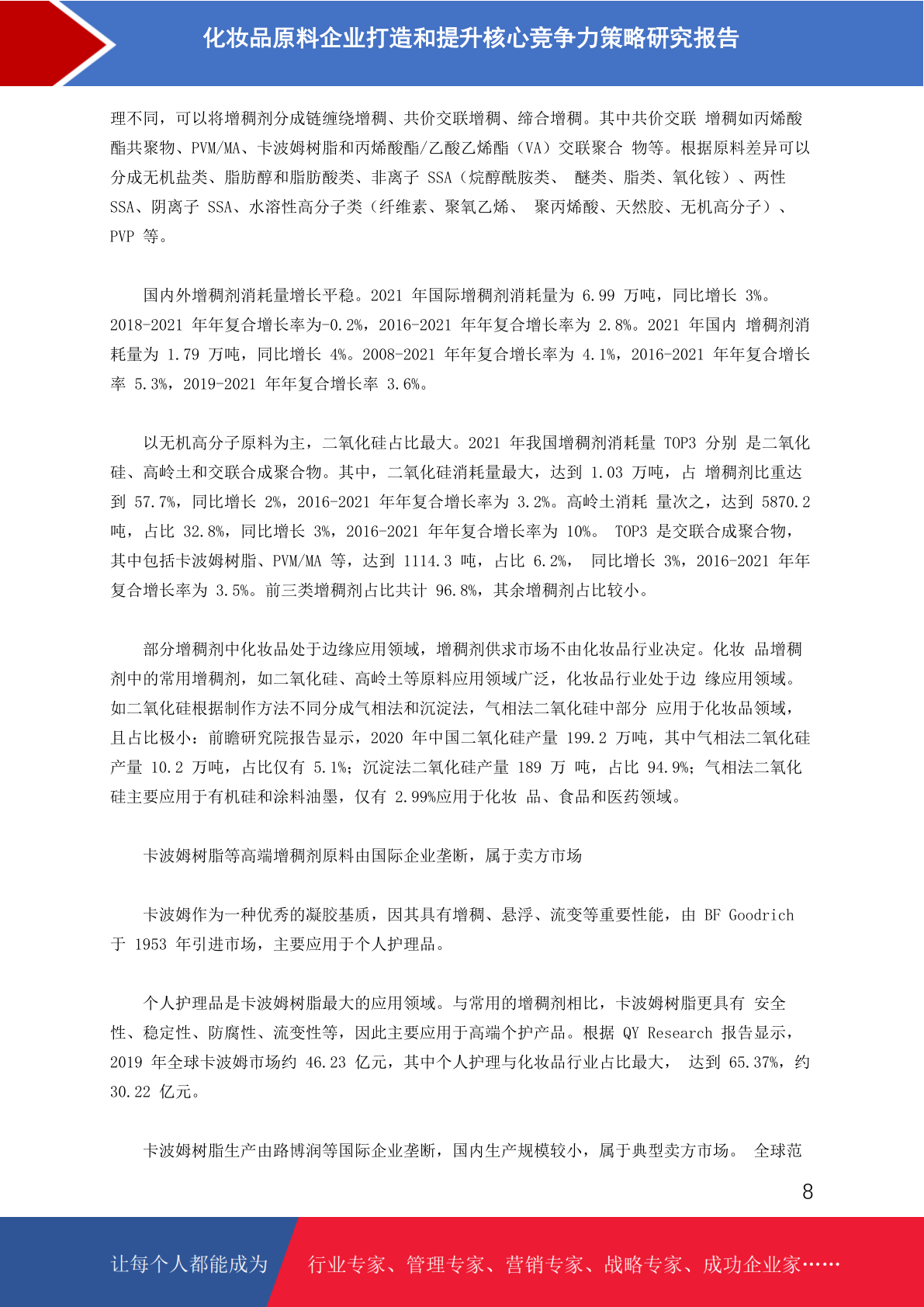 化妆品原料企业打造和提升核心竞争力策略研究报告

理不同，可以将增稠剂分成链缠绕增稠、共价交联增稠、缔合增稠。其中共价交联 增稠如丙烯酸酯共聚物、PVM/MA、卡波姆树脂和丙烯酸酯/乙酸乙烯酯（VA）交联聚合 物等。根据原料差异可以分成无机盐类、脂肪醇和脂肪酸类、非离子 SSA（烷醇酰胺类、 醚类、脂类、氧化铵）、两性 SSA、阴离子 SSA、水溶性高分子类（纤维素、聚氧乙烯、 聚丙烯酸、天然胶、无机高分子）、PVP 等。

国内外增稠剂消耗量增长平稳。2021 年国际增稠剂消耗量为 6.99 万吨，同比增长 3%。2018-2021 年年复合增长率为-0.2%，2016-2021 年年复合增长率为 2.8%。2021 年国内 增稠剂消耗量为 1.79 万吨，同比增长 4%。2008-2021 年年复合增长率为 4.1%，2016-2021 年年复合增长率 5.3%，2019-2021 年年复合增长率 3.6%。

以无机高分子原料为主，二氧化硅占比最大。2021 年我国增稠剂消耗量 TOP3 分别 是二氧化硅、高岭土和交联合成聚合物。其中，二氧化硅消耗量最大，达到 1.03 万吨，占 增稠剂比重达到 57.7%，同比增长 2%，2016-2021 年年复合增长率为 3.2%。高岭土消耗 量次之，达到 5870.2 吨，占比 32.8%，同比增长 3%，2016-2021 年年复合增长率为 10%。 TOP3 是交联合成聚合物，其中包括卡波姆树脂、PVM/MA 等，达到 1114.3 吨，占比 6.2%， 同比增长 3%，2016-2021 年年复合增长率为 3.5%。前三类增稠剂占比共计 96.8%，其余增稠剂占比较小。

部分增稠剂中化妆品处于边缘应用领域，增稠剂供求市场不由化妆品行业决定。化妆 品增稠剂中的常用增稠剂，如二氧化硅、高岭土等原料应用领域广泛，化妆品行业处于边 缘应用领域。如二氧化硅根据制作方法不同分成气相法和沉淀法，气相法二氧化硅中部分 应用于化妆品领域，且占比极小：前瞻研究院报告显示，2020 年中国二氧化硅产量 199.2 万吨，其中气相法二氧化硅产量 10.2 万吨，占比仅有 5.1%；沉淀法二氧化硅产量 189 万 吨，占比 94.9%；气相法二氧化硅主要应用于有机硅和涂料油墨，仅有 2.99%应用于化妆 品、食品和医药领域。

卡波姆树脂等高端增稠剂原料由国际企业垄断，属于卖方市场

卡波姆作为一种优秀的凝胶基质，因其具有增稠、悬浮、流变等重要性能，由 BF Goodrich 于 1953 年引进市场，主要应用于个人护理品。

个人护理品是卡波姆树脂最大的应用领域。与常用的增稠剂相比，卡波姆树脂更具有 安全性、稳定性、防腐性、流变性等，因此主要应用于高端个护产品。根据 QY Research 报告显示，2019 年全球卡波姆市场约 46.23 亿元，其中个人护理与化妆品行业占比最大， 达到 65.37%，约 30.22 亿元。

卡波姆树脂生产由路博润等国际企业垄断，国内生产规模较小，属于典型卖方市场。 全球范

8

让每个人都能成为 行业专家、管理专家、营销专家、战略专家、成功企业家……